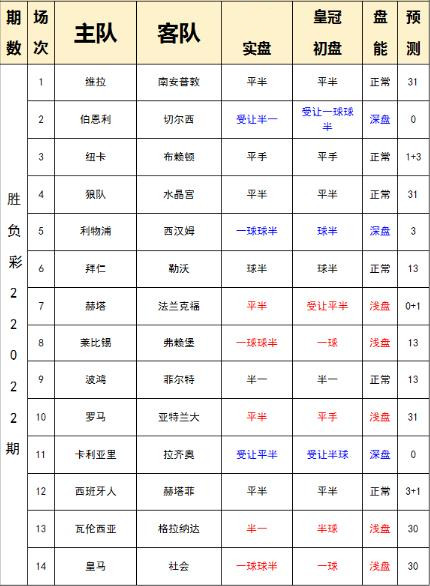 | 期数 | 场次 | 主队 | 客队 | 实盘 | 皇冠初盘 | 盘能 | 预测 |
|---|---|---|---|---|---|---|---|
| 胜负彩22022期 | 1 | 维拉 | 南安普敦 | 平半 | 平半 | 正常 | 31 |
| | 2 | 伯恩利 | 切尔西 | 受让半一 | 受让一球球半 | 深盘 | 0 |
| | 3 | 纽卡 | 布赖顿 | 平手 | 平手 | 正常 | 1+3 |
| | 4 | 狼队 | 水晶宫 | 平半 | 平半 | 正常 | 31 |
| | 5 | 利物浦 | 西汉姆 | 一球球半 | 球半 | 深盘 | 3 |
| | 6 | 拜仁 | 勒沃 | 球半 | 球半 | 正常 | 13 |
| | 7 | 赫塔 | 法兰克福 | 平半 | 受让平半 | 浅盘 | 0+1 |
| | 8 | 莱比锡 | 弗赖堡 | 一球球半 | 一球 | 浅盘 | 13 |
| | 9 | 波鸿 | 菲尔特 | 半一 | 半一 | 正常 | 13 |
| | 10 | 罗马 | 亚特兰大 | 平半 | 平手 | 浅盘 | 31 |
| | 11 | 卡利亚里 | 拉齐奥 | 受让平半 | 受让半球 | 深盘 | 0 |
| | 12 | 西班牙人 | 赫塔菲 | 平半 | 平半 | 正常 | 3+1 |
| | 13 | 瓦伦西亚 | 格拉纳达 | 半一 | 半球 | 浅盘 | 30 |
| | 14 | 皇马 | 社会 | 一球球半 | 一球 | 浅盘 | 30 |